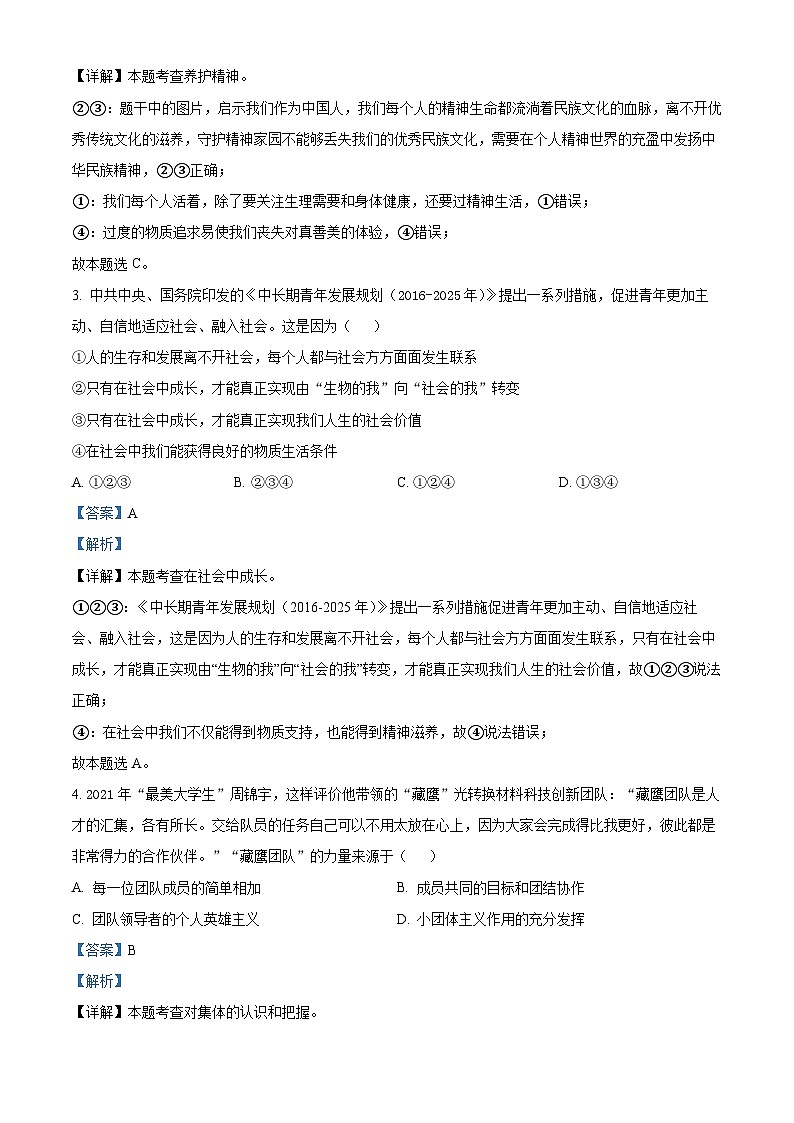 【详解】本题考查养护精神。

②③：题干中的图片，启示我们作为中国人，我们每个人的精神生命都流淌着民族文化的血脉，离不开优秀传统文化的滋养，守护精神家园不能够丢失我们的优秀民族文化，需要在个人精神世界的充盈中发扬中华民族精神，②③正确；

①：我们每个人活着，除了要关注生理需要和身体健康，还要过精神生活，①错误；

④：过度的物质追求易使我们丧失对真善美的体验，④错误；

故本题选 C。

3. 中共中央、国务院印发的《中长期青年发展规划（2016-2025 年）》提出一系列措施，促进青年更加主动、自信地适应社会、融入社会。这是因为（　　）

①人的生存和发展离不开社会，每个人都与社会方方面面发生联系

②只有在社会中成长，才能真正实现由“生物的我”向“社会的我”转变

③只有在社会中成长，才能真正实现我们人生的社会价值

④在社会中我们能获得良好的物质生活条件

A. ①②③　　B. ②③④　　C. ①②④　　D. ①③④

【答案】A

【解析】

【详解】本题考查在社会中成长。

①②③：《中长期青年发展规划（2016-2025 年）》提出一系列措施促进青年更加主动、自信地适应社会、融入社会，这是因为人的生存和发展离不开社会，每个人都与社会方方面面发生联系，只有在社会中成长，才能真正实现由“生物的我”向“社会的我”转变，才能真正实现我们人生的社会价值，故①②③说法正确；

④：在社会中我们不仅能得到物质支持，也能得到精神滋养，故④说法错误；

故本题选 A。

4. 2021 年“最美大学生”周锦宇，这样评价他带领的“藏鹰”光转换材料科技创新团队：“藏鹰团队是人才的汇集，各有所长。交给队员的任务自己可以不用太放在心上，因为大家会完成得比我更好，彼此都是非常得力的合作伙伴。”“藏鹰团队”的力量来源于（　　）

A. 每一位团队成员的简单相加　　B. 成员共同的目标和团结协作

C. 团队领导者的个人英雄主义　　D. 小团体主义作用的充分发挥

【答案】B

【解析】

【详解】本题考查对集体的认识和把握。